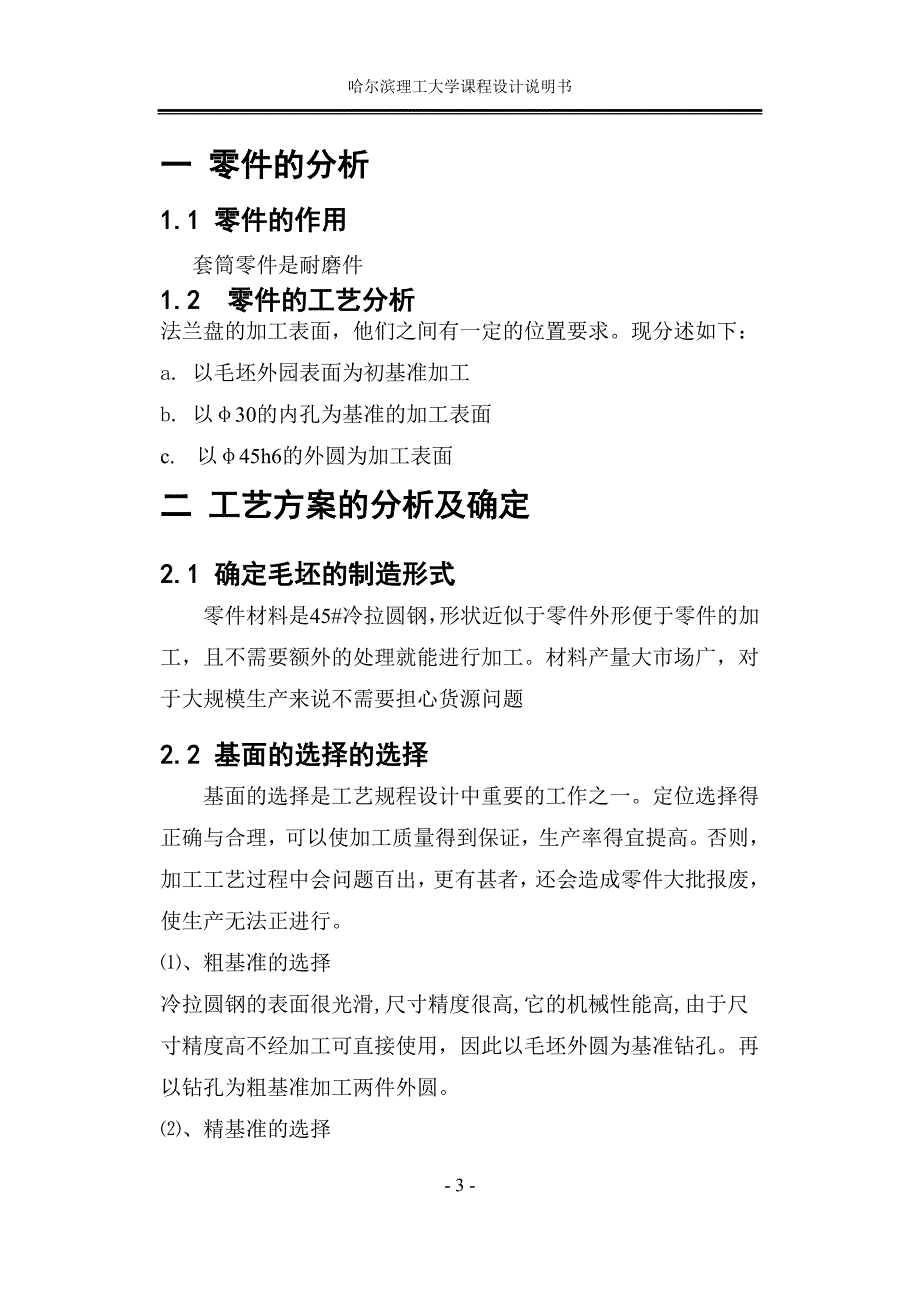 哈尔滨理工大学课程设计说明书

一 零件的分析

1.1 零件的作用

套筒零件是耐磨件

1.2 零件的工艺分析

法兰盘的加工表面，他们之间有一定的位置要求。现分述如下：

a. 以毛坯外园表面为初基准加工

b. 以φ30的内孔为基准的加工表面

c. 以φ45h6的外圆为加工表面

二 工艺方案的分析及确定

2.1 确定毛坯的制造形式

零件材料是45#冷拉圆钢，形状近似于零件外形便于零件的加工，且不需要额外的处理就能进行加工。材料产量大市场广，对于大规模生产来说不需要担心货源问题

2.2 基面的选择的选择

基面的选择是工艺规程设计中重要的工作之一。定位选择得正确与合理，可以使加工质量得到保证，生产率得宜提高。否则，加工工艺过程中会问题百出，更有甚者，还会造成零件大批报废，使生产无法正进行。

⑴、粗基准的选择

冷拉圆钢的表面很光滑，尺寸精度很高，它的机械性能高，由于尺寸精度高不经加工可直接使用，因此以毛坯外圆为基准钻孔。再以钻孔为粗基准加工两件外圆。

⑵、精基准的选择

- 3 -